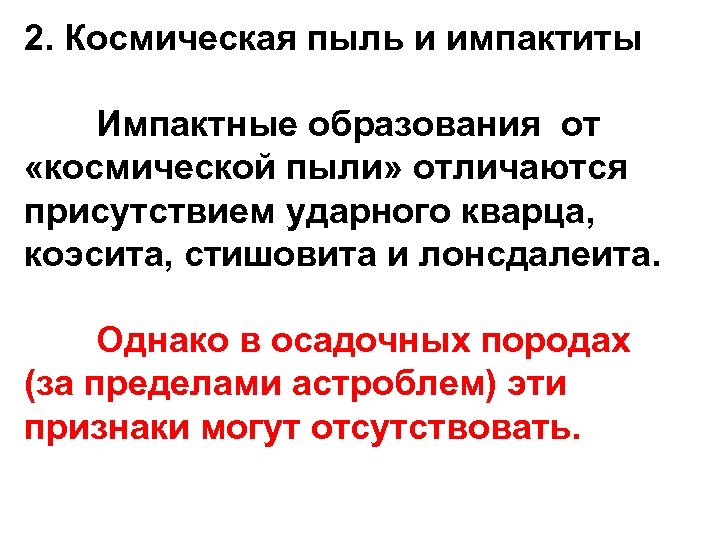 2. Космическая пыль и импактиты

Импактные образования от «космической пыли» отличаются присутствием ударного кварца, коэсита, стишовита и лонсдалеита.

Однако в осадочных породах (за пределами астроблем) эти признаки могут отсутствовать.